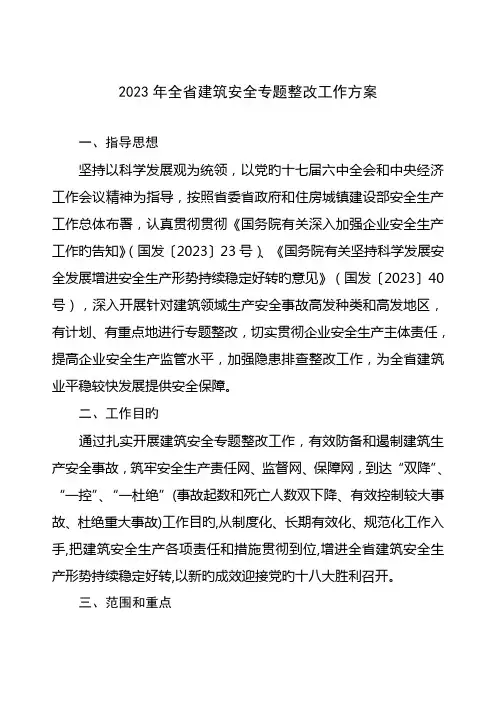 2023 年全省建筑安全专题整改工作方案

一、指导思想

坚持以科学发展观为统领，以党的十七届六中全会和中央经济工作会议精神为指导，按照省委省政府和住房城镇建设部安全生产工作总体布署，认真贯彻贯彻《国务院有关深入加强企业安全生产工作的告知》(国发〔2023〕23 号)、《国务院有关坚持科学发展安全发展增进安全生产形势持续稳定好转的意见》(国发〔2023〕40 号)，深入开展针对建筑领域生产安全事故高发种类和高发地区，有计划、有重点地进行专题整改，切实贯彻企业安全生产主体责任，提高企业安全生产监管水平，加强隐患排查整改工作，为全省建筑业平稳较快发展提供安全保障。

二、工作目的

通过扎实开展建筑安全专题整改工作，有效防备和遏制建筑生产安全事故，筑牢安全生产责任网、监督网、保障网，到达“双降”、“一控”、“一杜绝”(事故起数和死亡人数双下降、有效控制较大事故、杜绝重大事故)工作目的,从制度化、长期有效化、规范化工作入手,把建筑安全生产各项责任和措施贯彻到位,增进全省建筑安全生产形势持续稳定好转,以新的成效迎接党的十八大胜利召开。

三、范围和重点